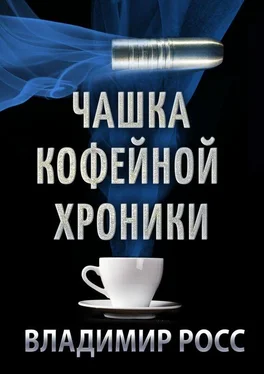 ЧАШКА КОФЕЙНОЙ ХРОНИКИ

ВЛАДИМИР РОСС